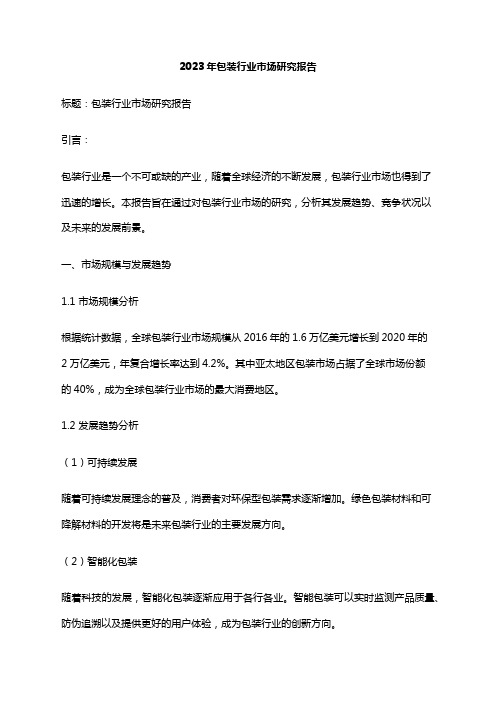 2023年包装行业市场研究报告

标题：包装行业市场研究报告

引言：

包装行业是一个不可或缺的产业，随着全球经济的不断发展，包装行业市场也得到了迅速的增长。本报告旨在通过对包装行业市场的研究，分析其发展趋势、竞争状况以及未来的发展前景。

一、市场规模与发展趋势

1.1 市场规模分析

根据统计数据，全球包装行业市场规模从 2016 年的 1.6 万亿美元增长到 2020 年的 2 万亿美元，年复合增长率达到 4.2%。其中亚太地区包装市场占据了全球市场份额的 40%，成为全球包装行业市场的最大消费地区。

1.2 发展趋势分析

（1）可持续发展

随着可持续发展理念的普及，消费者对环保型包装需求逐渐增加。绿色包装材料和可降解材料的开发将是未来包装行业的主要发展方向。

（2）智能化包装

随着科技的发展，智能化包装逐渐应用于各行各业。智能包装可以实时监测产品质量、防伪追溯以及提供更好的用户体验，成为包装行业的创新方向。